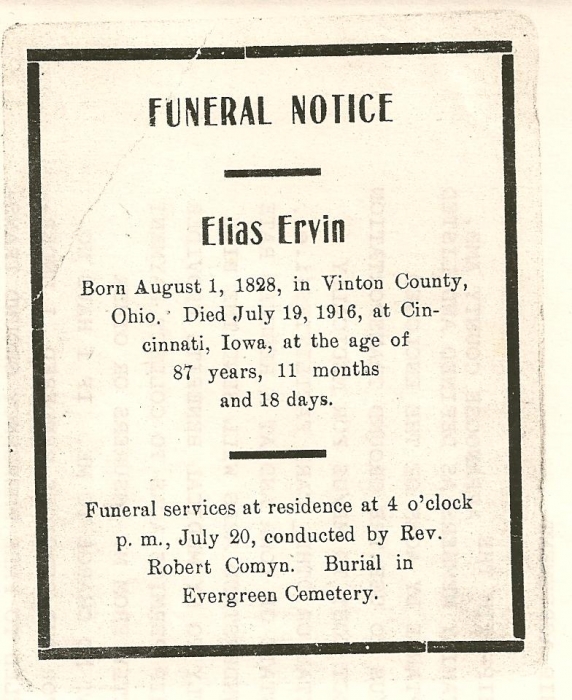 FUNERAL NOTICE

Elias Ervin

Born August 1, 1828, in Vinton County, Ohio. Died July 19, 1916, at Cincinnati, Iowa, at the age of 87 years, 11 months and 18 days.

Funeral services at residence at 4 o'clock p. m., July 20, conducted by Rev. Robert Comyn. Burial in Evergreen Cemetery.